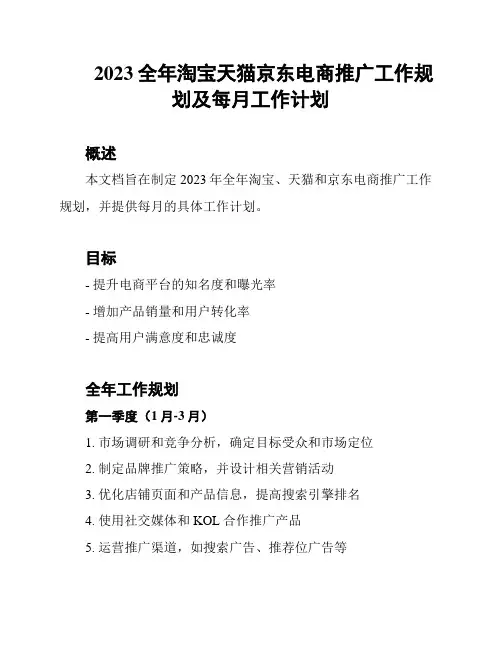 2023 全年淘宝天猫京东电商推广工作规划及每月工作计划

概述

本文档旨在制定 2023 年全年淘宝、天猫和京东电商推广工作规划，并提供每月的具体工作计划。

目标

- 提升电商平台的知名度和曝光率

- 增加产品销量和用户转化率

- 提高用户满意度和忠诚度

全年工作规划

第一季度（1 月-3 月）

1. 市场调研和竞争分析，确定目标受众和市场定位

2. 制定品牌推广策略，并设计相关营销活动

3. 优化店铺页面和产品信息，提高搜索引擎排名

4. 使用社交媒体和 KOL 合作推广产品

5. 运营推广渠道，如搜索广告、推荐位广告等